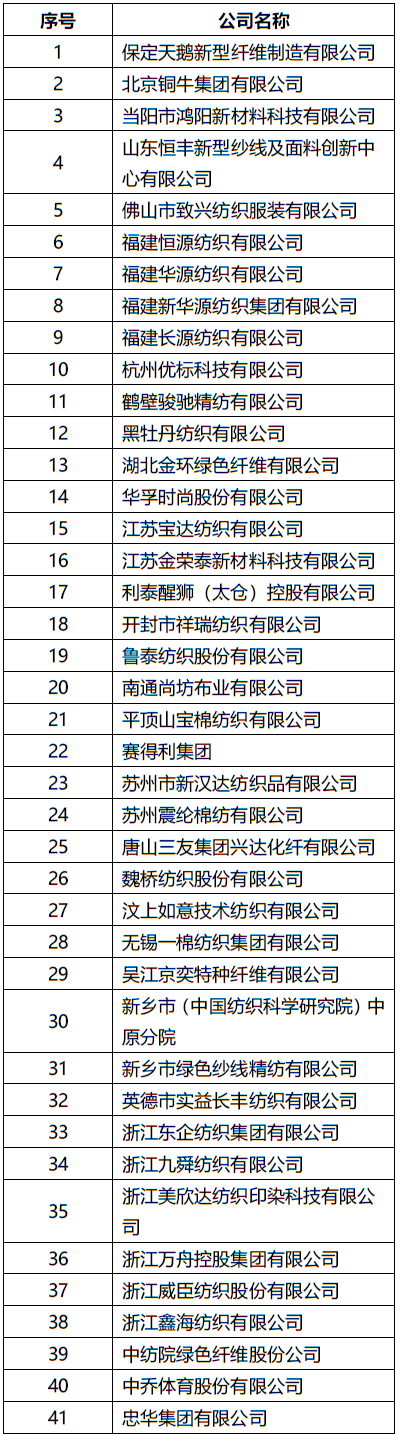 | 序号 | 公司名称 |
|---|---|
| 1 | 保定天鹅新型纤维制造有限公司 |
| 2 | 北京铜牛集团有限公司 |
| 3 | 当阳市鸿阳新材料科技有限公司 |
| 4 | 山东恒丰新型纱线及面料创新中心有限公司 |
| 5 | 佛山市致兴纺织服装有限公司 |
| 6 | 福建恒源纺织有限公司 |
| 7 | 福建华源纺织有限公司 |
| 8 | 福建新华源纺织集团有限公司 |
| 9 | 福建长源纺织有限公司 |
| 10 | 杭州优标科技有限公司 |
| 11 | 鹤壁骏驰精纺有限公司 |
| 12 | 黑牡丹纺织有限公司 |
| 13 | 湖北金环绿色纤维有限公司 |
| 14 | 华孚时尚股份有限公司 |
| 15 | 江苏宝达纺织有限公司 |
| 16 | 江苏金荣泰新材料科技有限公司 |
| 17 | 利泰醒狮（太仓）控股有限公司 |
| 18 | 开封市祥瑞纺织有限公司 |
| 19 | 鲁泰纺织股份有限公司 |
| 20 | 南通尚坊布业有限公司 |
| 21 | 平顶山宝棉纺织有限公司 |
| 22 | 赛得利集团 |
| 23 | 苏州市新汉达纺织品有限公司 |
| 24 | 苏州震纶棉纺有限公司 |
| 25 | 唐山三友集团兴达化纤有限公司 |
| 26 | 魏桥纺织股份有限公司 |
| 27 | 汶上如意技术纺织有限公司 |
| 28 | 无锡一棉纺织集团有限公司 |
| 29 | 吴江京奕特种纤维有限公司 |
| 30 | 新乡市（中国纺织科学研究院）中原分院 |
| 31 | 新乡市绿色纱线精纺有限公司 |
| 32 | 英德市实益长丰纺织有限公司 |
| 33 | 浙江东企纺织集团有限公司 |
| 34 | 浙江九舜纺织有限公司 |
| 35 | 浙江美欣达纺织印染科技有限公司 |
| 36 | 浙江万舟控股集团有限公司 |
| 37 | 浙江威臣纺织股份有限公司 |
| 38 | 浙江鑫海纺织有限公司 |
| 39 | 中纺院绿色纤维股份公司 |
| 40 | 中乔体育股份有限公司 |
| 41 | 忠华集团有限公司 |